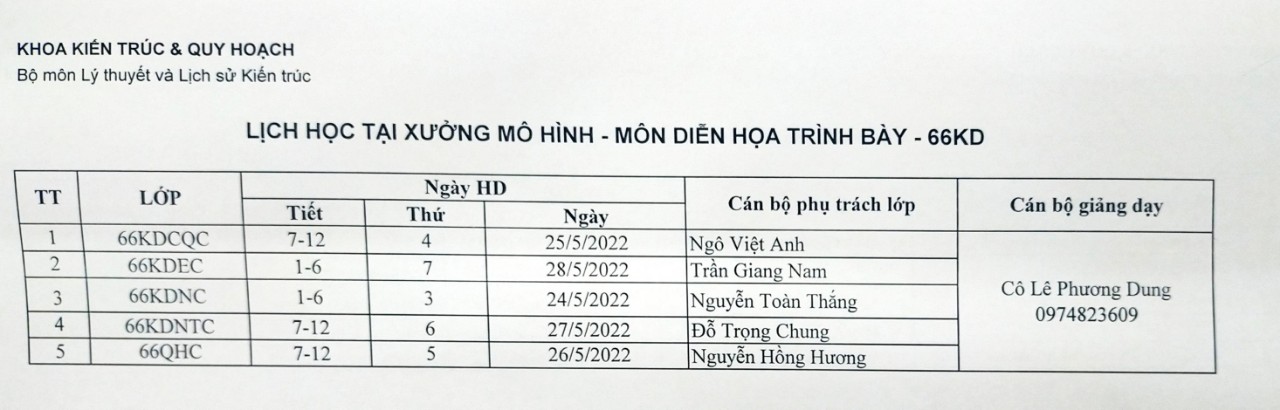 KHOA KIẾN TRÚC & QUY HOẠCH
Bộ môn Lý thuyết và Lịch sử Kiến trúc

LỊCH HỌC TẠI XƯỞNG MÔ HÌNH - MÔN DIỄN HỌA TRÌNH BÀY - 66KD

| TT | LỚP | Ngày HD | | | Cán bộ phụ trách lớp | Cán bộ giảng dạy |
|---|---|---|---|---|---|---|
| | | Tiết | Thứ | Ngày | | |
| 1 | 66KDCQC | 7-12 | 4 | 25/5/2022 | Ngô Việt Anh | Cô Lê Phương Dung 0974823609 |
| 2 | 66KDEC | 1-6 | 7 | 28/5/2022 | Trần Giang Nam | |
| 3 | 66KDNC | 1-6 | 3 | 24/5/2022 | Nguyễn Toàn Thắng | |
| 4 | 66KDNTC | 7-12 | 6 | 27/5/2022 | Đỗ Trọng Chung | |
| 5 | 66QHC | 7-12 | 5 | 26/5/2022 | Nguyễn Hồng Hương | |